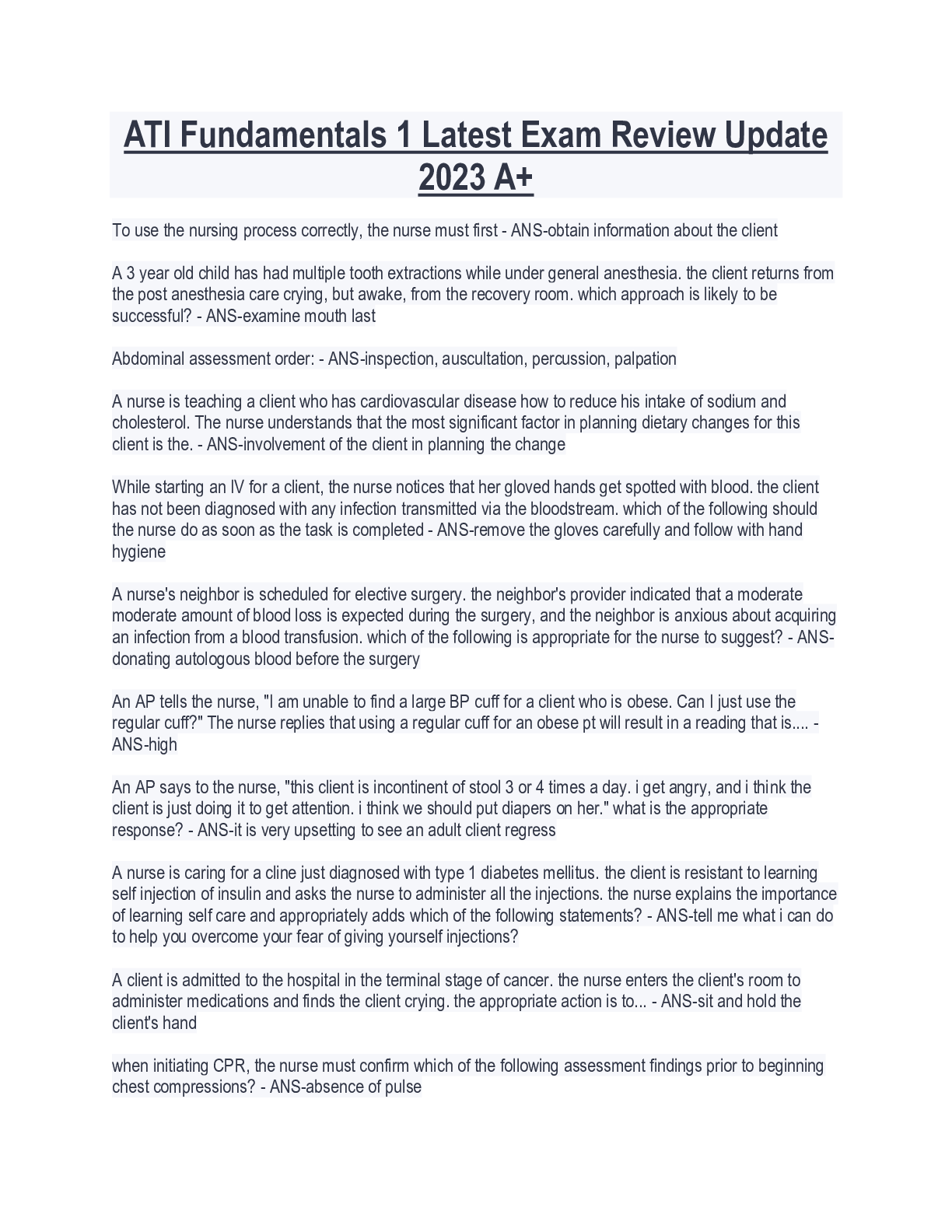 ATI Fundamentals 1 Latest Exam Review Update 2023 A+

To use the nursing process correctly, the nurse must first - ANS-obtain information about the client

A 3 year old child has had multiple tooth extractions while under general anesthesia. the client returns from the post anesthesia care crying, but awake, from the recovery room. which approach is likely to be successful? - ANS-examine mouth last

Abdominal assessment order: - ANS-inspection, auscultation, percussion, palpation

A nurse is teaching a client who has cardiovascular disease how to reduce his intake of sodium and cholesterol. The nurse understands that the most significant factor in planning dietary changes for this client is the. - ANS-involvement of the client in planning the change

While starting an IV for a client, the nurse notices that her gloved hands get spotted with blood. the client has not been diagnosed with any infection transmitted via the bloodstream. which of the following should the nurse do as soon as the task is completed - ANS-remove the gloves carefully and follow with hand hygiene

A nurse's neighbor is scheduled for elective surgery. the neighbor's provider indicated that a moderate moderate amount of blood loss is expected during the surgery, and the neighbor is anxious about acquiring an infection from a blood transfusion. which of the following is appropriate for the nurse to suggest? - ANS-donating autologous blood before the surgery

An AP tells the nurse, "I am unable to find a large BP cuff for a client who is obese. Can I just use the regular cuff?" The nurse replies that using a regular cuff for an obese pt will result in a reading that is.... - ANS-high

An AP says to the nurse, "this client is incontinent of stool 3 or 4 times a day. i get angry, and i think the client is just doing it to get attention. i think we should put diapers on her." what is the appropriate response? - ANS-it is very upsetting to see an adult client regress

A nurse is caring for a cline just diagnosed with type 1 diabetes mellitus. the client is resistant to learning self injection of insulin and asks the nurse to administer all the injections. the nurse explains the importance of learning self care and appropriately adds which of the following statements? - ANS-tell me what i can do to help you overcome your fear of giving yourself injections?

A client is admitted to the hospital in the terminal stage of cancer. the nurse enters the client's room to administer medications and finds the client crying. the appropriate action is to... - ANS-sit and hold the client's hand

when initiating CPR, the nurse must confirm which of the following assessment findings prior to beginning chest compressions? - ANS-absence of pulse